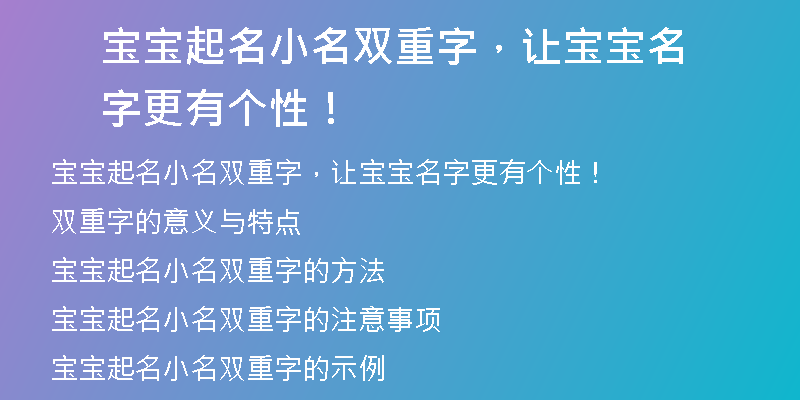 宝宝起名小名双重字，让宝宝名字更有个性！

宝宝起名小名双重字，让宝宝名字更有个性！

双重字的意义与特点

宝宝起名小名双重字的方法

宝宝起名小名双重字的注意事项

宝宝起名小名双重字的示例